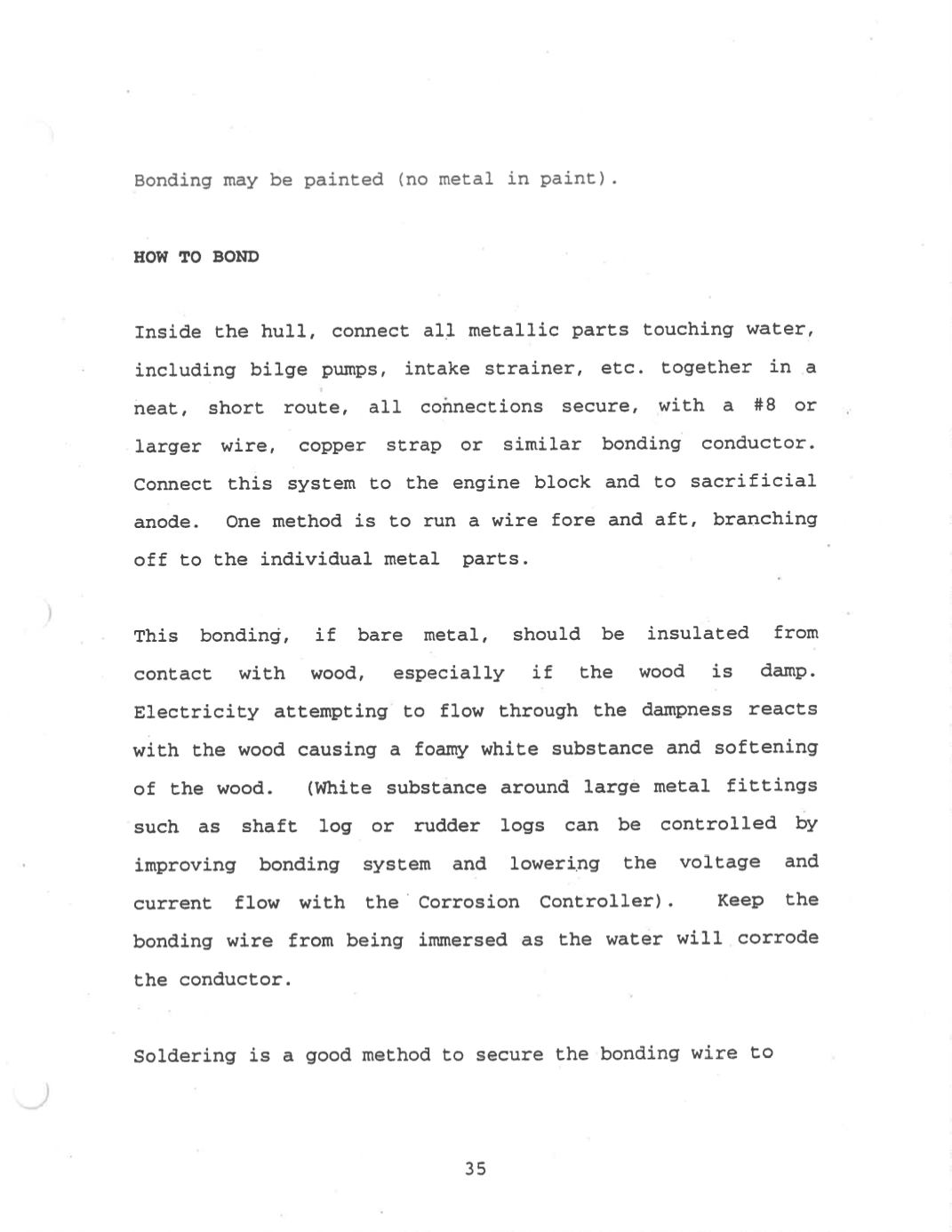 Bonding may be painted (no metal in paint).

HOW TO BOND

Inside the hull, connect all metallic parts touching water, including bilge pumps, intake strainer, etc. together in a neat, short route, all connections secure, with a #8 or larger wire, copper strap or similar bonding conductor. Connect this system to the engine block and to sacrificial anode. One method is to run a wire fore and aft, branching off to the individual metal parts.

This bonding, if bare metal, should be insulated from contact with wood, especially if the wood is damp. Electricity attempting to flow through the dampness reacts with the wood causing a foamy white substance and softening of the wood. (White substance around large metal fittings such as shaft log or rudder logs can be controlled by improving bonding system and lowering the voltage and current flow with the Corrosion Controller). Keep the bonding wire from being immersed as the water will corrode the conductor.

Soldering is a good method to secure the bonding wire to

35